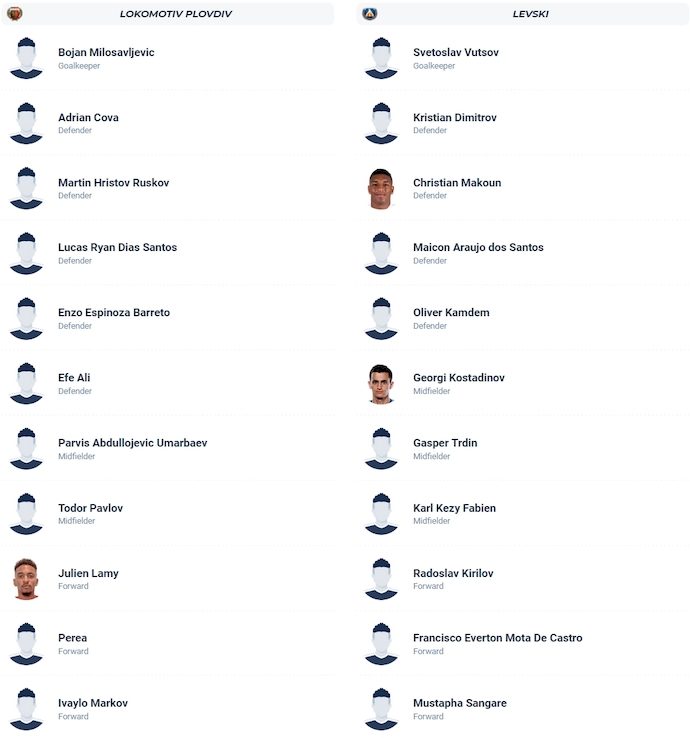 LOKOMOTIV PLOVDIV

Bojan Milosavljevic
Goalkeeper

Adrian Cova
Defender

Martin Hristov Ruskov
Defender

Lucas Ryan Dias Santos
Defender

Enzo Espinoza Barreto
Defender

Efe Ali
Defender

Parvis Abdullojevic Umarbaev
Midfielder

Todor Pavlov
Midfielder

Julien Lamy
Forward

Perea
Forward

Ivaylo Markov
Forward

LEVSKI

Svetoslav Vutsov
Goalkeeper

Kristian Dimitrov
Defender

Christian Makoun
Defender

Maicon Araujo dos Santos
Defender

Oliver Kamdem
Defender

Georgi Kostadinov
Midfielder

Gasper Trdin
Midfielder

Karl Kezy Fabien
Midfielder

Radoslav Kirilov
Forward

Francisco Everton Mota De Castro
Forward

Mustapha Sangare
Forward